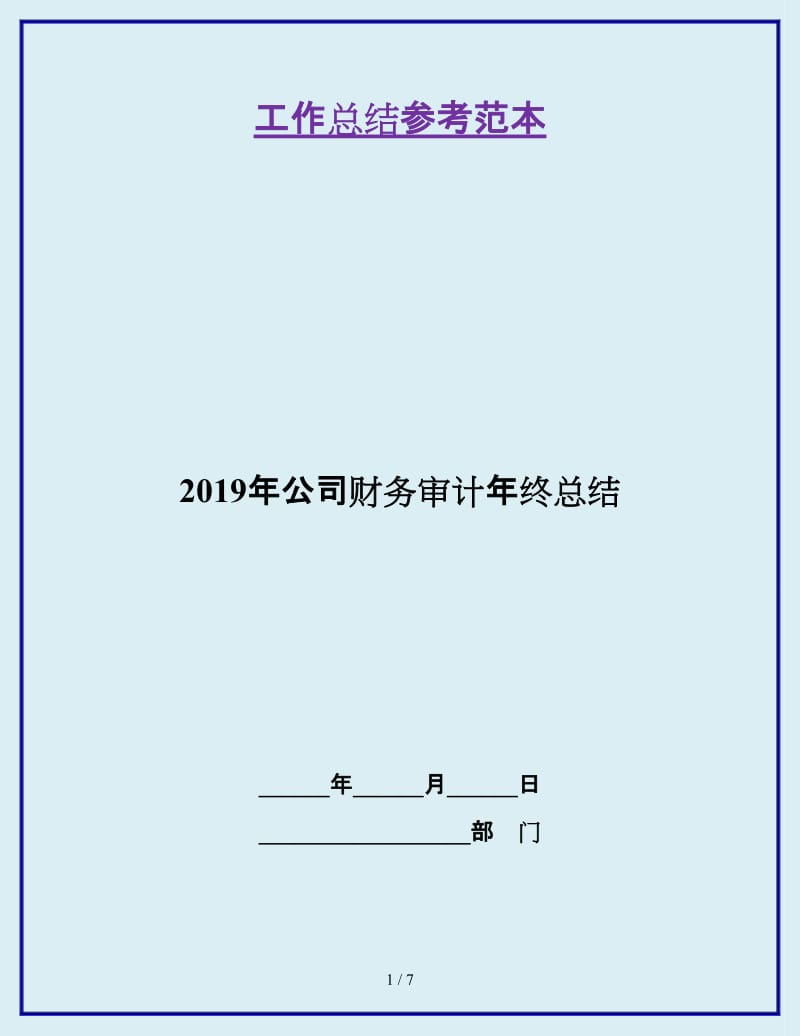 工作总结参考范本

2019年公司财务审计年终总结

______年______月______日

__________________部　门

1 / 7